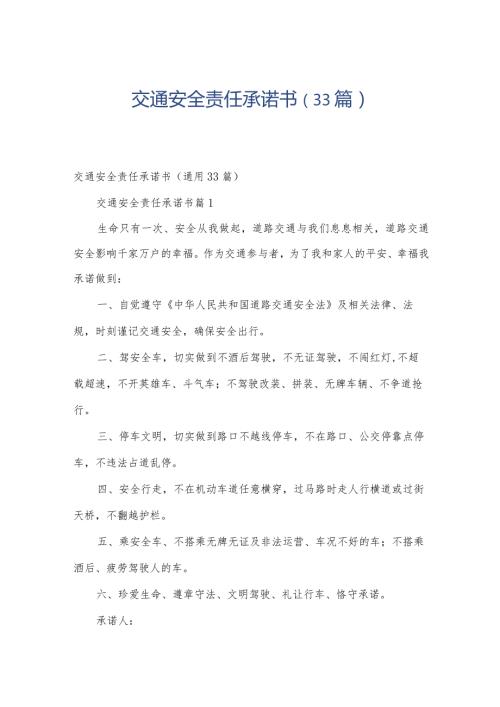 交通安全责任承诺书（33篇）

交通安全责任承诺书（通用33篇）

交通安全责任承诺书篇1

生命只有一次、安全从我做起，道路交通与我们息息相关，道路交通安全影响千家万户的幸福。作为交通参与者，为了我和家人的平安、幸福我承诺做到：

一、自觉遵守《中华人民共和国道路交通安全法》及相关法律、法规，时刻谨记交通安全，确保安全出行。

二、驾安全车，切实做到不酒后驾驶，不无证驾驶，不闯红灯，不超载超速，不开英雄车、斗气车；不驾驶改装、拼装、无牌车辆、不争道抢行。

三、停车文明，切实做到路口不越线停车，不在路口、公交停靠点停车，不违法占道乱停。

四、安全行走，不在机动车道任意横穿，过马路时走人行横道或过街天桥，不翻越护栏。

五、乘安全车、不搭乘无牌无证及非法运营、车况不好的车；不搭乘酒后、疲劳驾驶人的车。

六、珍爱生命、遵章守法、文明驾驶、礼让行车、恪守承诺。

承诺人：